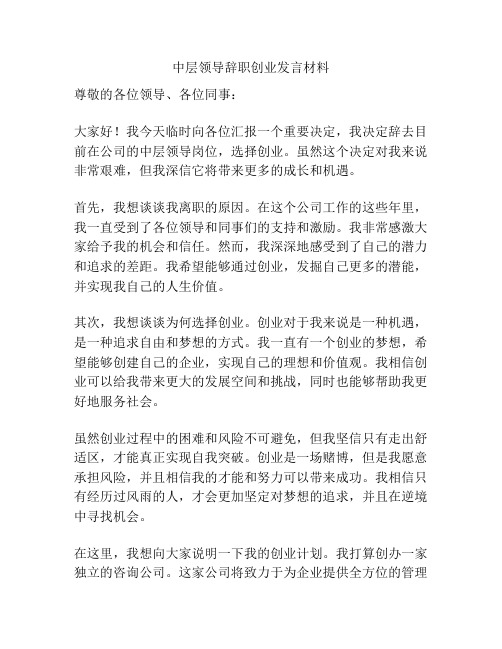 中层领导辞职创业发言材料

尊敬的各位领导、各位同事：

大家好！我今天临时向各位汇报一个重要决定，我决定辞去目前在公司的中层领导岗位，选择创业。虽然这个决定对我来说非常艰难，但我深信它将带来更多的成长和机遇。

首先，我想谈谈我离职的原因。在这个公司工作的这些年里，我一直受到了各位领导和同事们的支持和激励。我非常感激大家给予我的机会和信任。然而，我深深地感受到了自己的潜力和追求的差距。我希望能够通过创业，发掘自己更多的潜能，并实现我自己的人生价值。

其次，我想谈谈为何选择创业。创业对于我来说是一种机遇，是一种追求自由和梦想的方式。我一直有一个创业的梦想，希望能够创建自己的企业，实现自己的理想和价值观。我相信创业可以给我带来更大的发展空间和挑战，同时也能够帮助我更好地服务社会。

虽然创业过程中的困难和风险不可避免，但我坚信只有走出舒适区，才能真正实现自我突破。创业是一场赌博，但是我愿意承担风险，并且相信我的才能和努力可以带来成功。我相信只有经历过风雨的人，才会更加坚定对梦想的追求，并且在逆境中寻找机会。

在这里，我想向大家说明一下我的创业计划。我打算创办一家独立的咨询公司。这家公司将致力于为企业提供全方位的管理